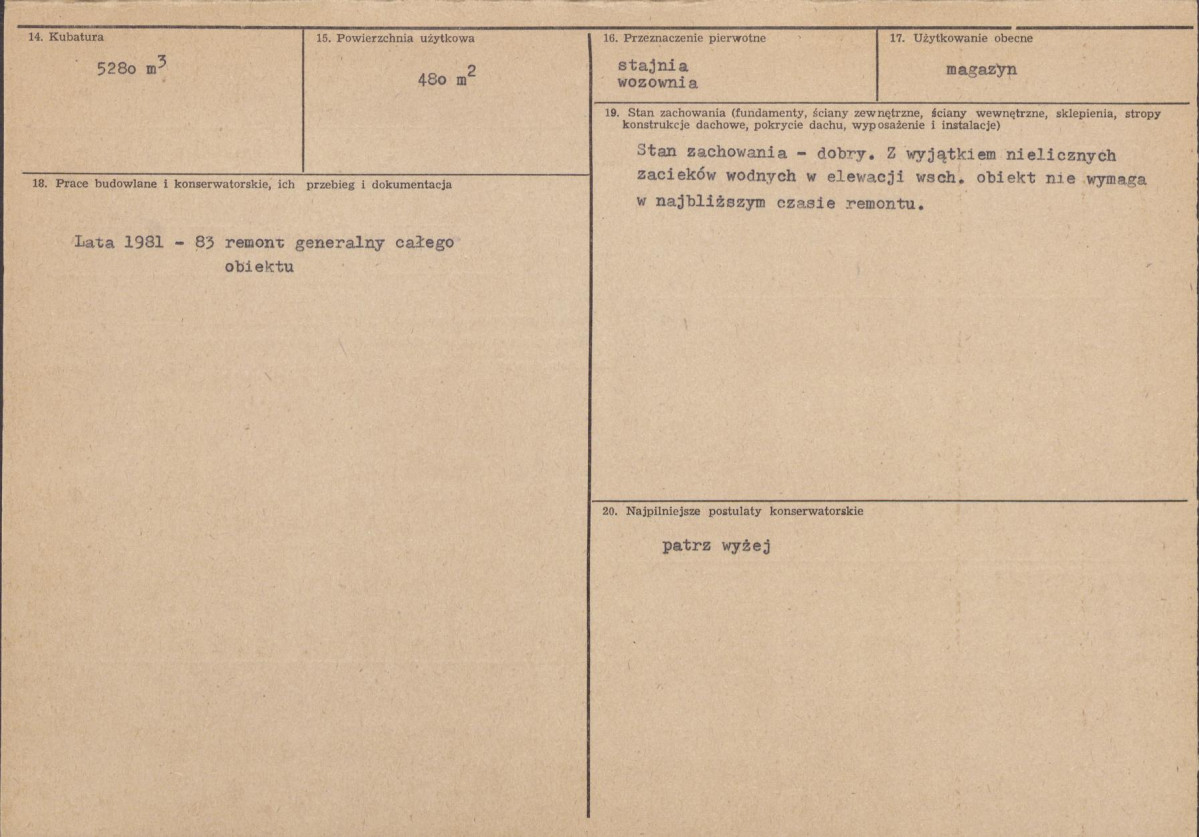 14. Kubatura

528o $m^3$

15. Powierzchnia użytkowa

48o $m^2$

16. Przeznaczenie pierwotne

stajnia
wozownia

17. Użytkowanie obecne

magazyn

18. Prace budowlane i konserwatorskie, ich przebieg i dokumentacja

Lata 1981 - 83 remont generalny całego obiektu

19. Stan zachowania (fundamenty, ściany zewnętrzne, ściany wewnętrzne, sklepienia, stropy konstrukcje dachowe, pokrycie dachu, wyposażenie i instalacje)

Stan zachowania - dobry. Z wyjątkiem nielicznych zacieków wodnych w elewacji wsch. obiekt nie wymaga w najbliższym czasie remontu.

20. Najpilniejsze postulaty konserwatorskie

patrz wyżej